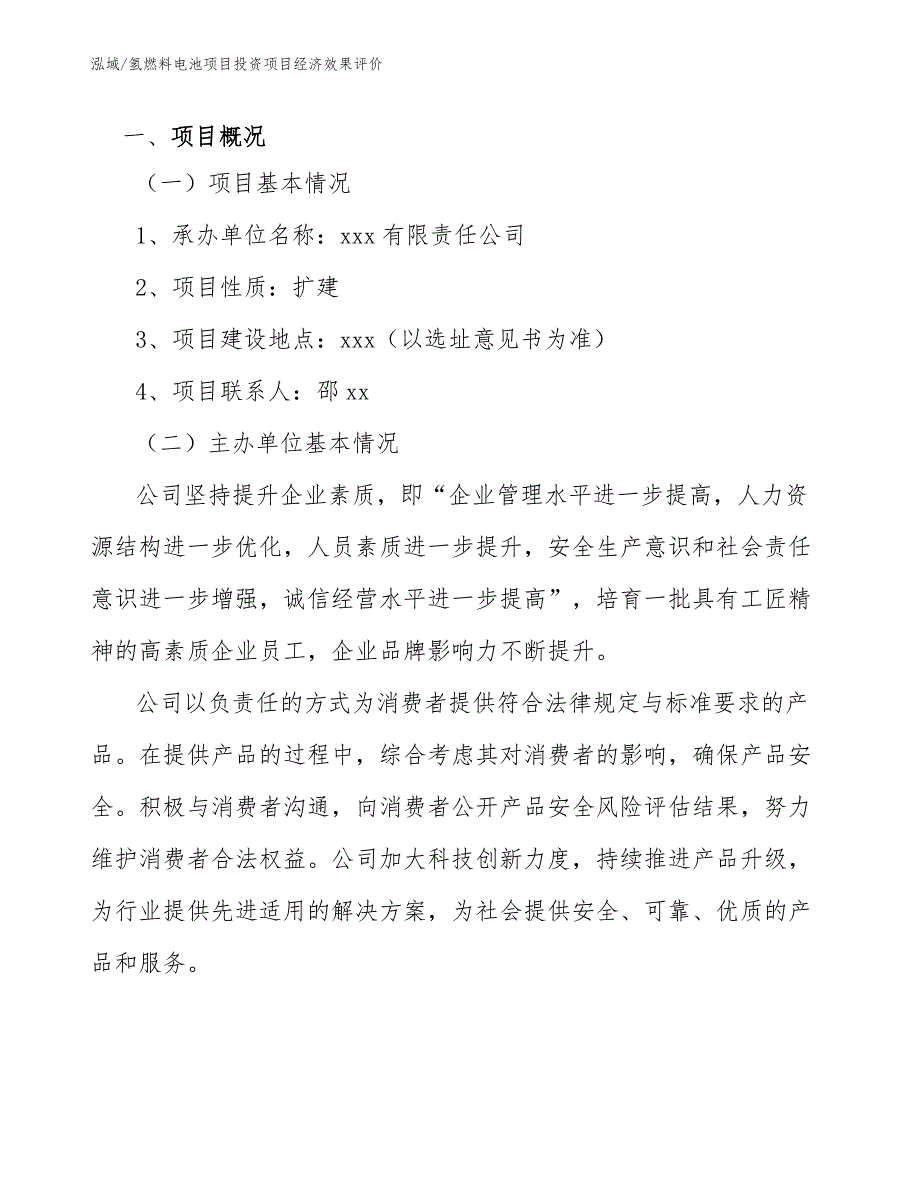 泓域/氢燃料电池项目投资项目经济效果评价

一、项目概况

（一）项目基本情况

1、承办单位名称：xxx 有限责任公司

2、项目性质：扩建

3、项目建设地点：xxx（以选址意见书为准）

4、项目联系人：邵 xx

（二）主办单位基本情况

公司坚持提升企业素质，即“企业管理水平进一步提高，人力资源结构进一步优化，人员素质进一步提升，安全生产意识和社会责任意识进一步增强，诚信经营水平进一步提高”，培育一批具有工匠精神的高素质企业员工，企业品牌影响力不断提升。

公司以负责任的方式为消费者提供符合法律规定与标准要求的产品。在提供产品的过程中，综合考虑其对消费者的影响，确保产品安全。积极与消费者沟通，向消费者公开产品安全风险评估结果，努力维护消费者合法权益。公司加大科技创新力度，持续推进产品升级，为行业提供先进适用的解决方案，为社会提供安全、可靠、优质的产品和服务。